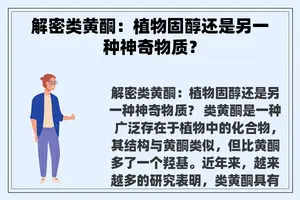 解密类黄酮：植物固醇还是另一种神奇物质？

解密类黄酮：植物固醇还是另一种神奇物质？ 类黄酮是一种广泛存在于植物中的化合物，其结构与黄酮类似，但比黄酮多了一个羟基。近年来，越来越多的研究表明，类黄酮具有